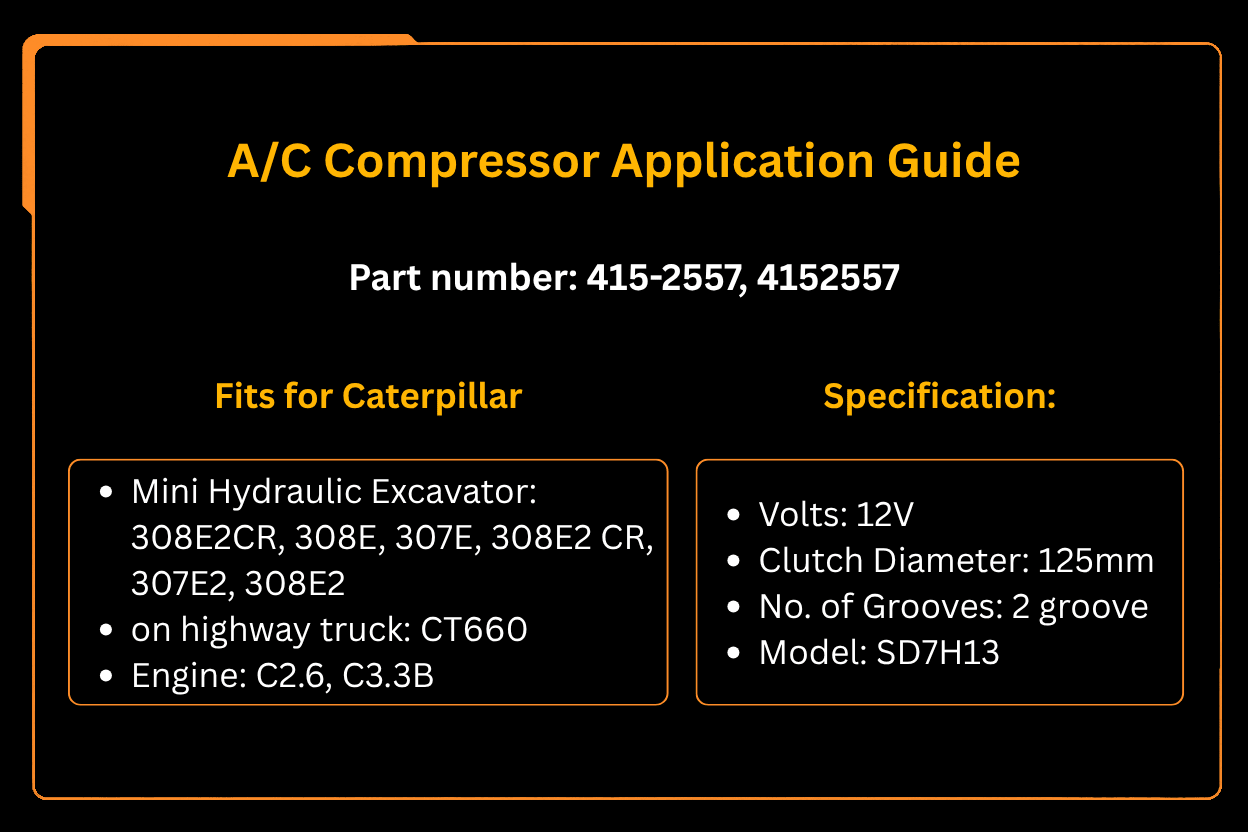 A/C Compressor Application Guide

Part number: 415-2557, 4152557

Fits for Caterpillar

- Mini Hydraulic Excavator: 308E2CR, 308E, 307E, 308E2 CR, 307E2, 308E2
- on highway truck: CT660
- Engine: C2.6, C3.3B

Specification:

- Volts: 12V
- Clutch Diameter: 125mm
- No. of Grooves: 2 groove
- Model: SD7H13